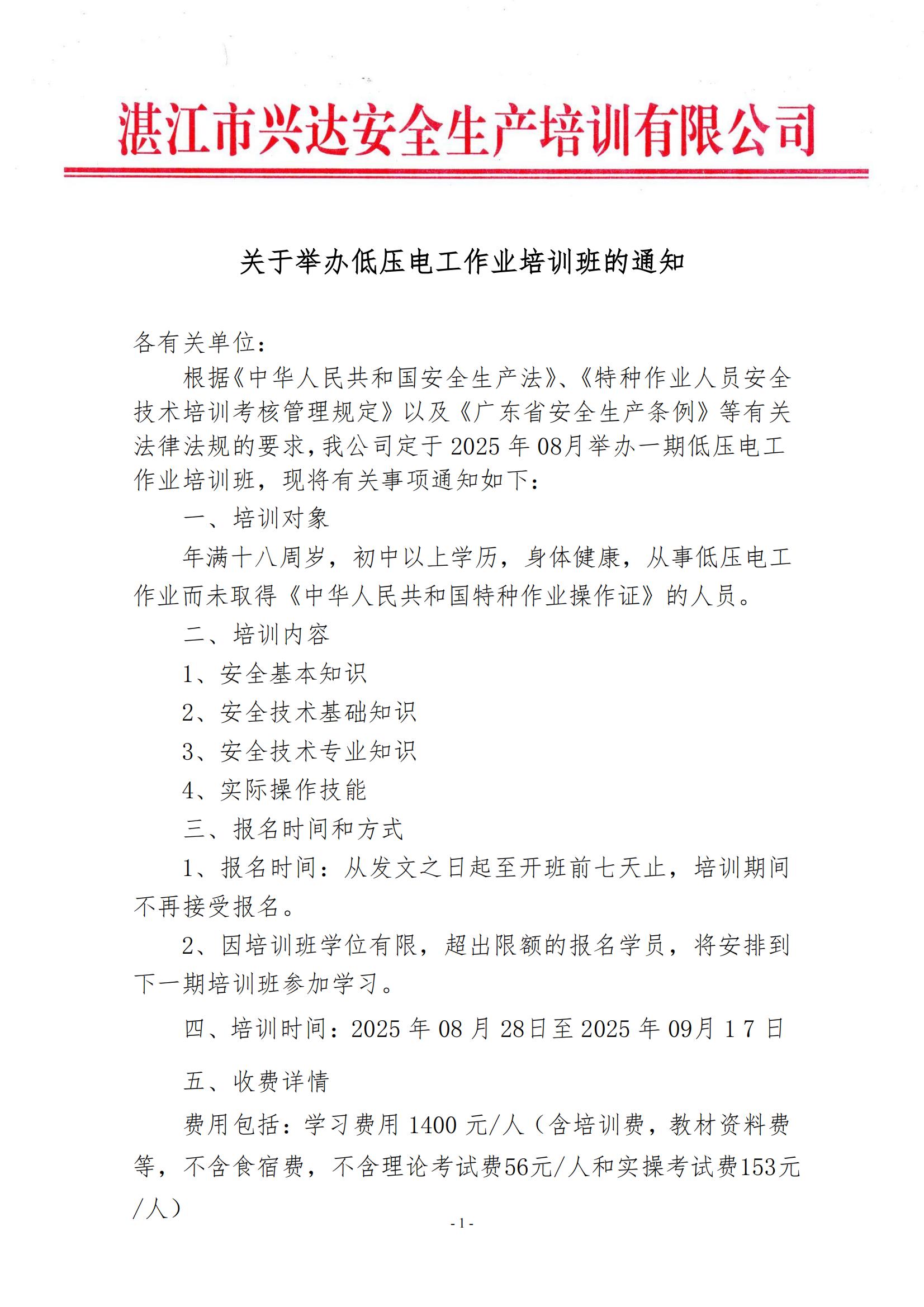 湛江市兴达安全生产培训有限公司

关于举办低压电工作业培训班的通知

各有关单位：

根据《中华人民共和国安全生产法》、《特种作业人员安全技术培训考核管理规定》以及《广东省安全生产条例》等有关法律法规的要求，我公司定于2025年08月举办一期低压电工作业培训班，现将有关事项通知如下：

一、培训对象

年满十八周岁，初中以上学历，身体健康，从事低压电工作业而未取得《中华人民共和国特种作业操作证》的人员。

二、培训内容

1、安全基本知识

2、安全技术基础知识

3、安全技术专业知识

4、实际操作技能

三、报名时间和方式

1、报名时间：从发文之日起至开班前七天止，培训期间不再接受报名。

2、因培训班学位有限，超出限额的报名学员，将安排到下一期培训班参加学习。

四、培训时间：2025年08月28日至2025年09月17日

五、收费详情

费用包括：学习费用1400元/人（含培训费，教材资料费等，不含食宿费，不含理论考试费56元/人和实操考试费153元/人）

- 1 -